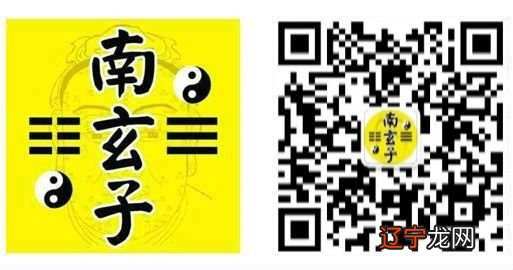 南玄子

南玄子

辽宁龙网